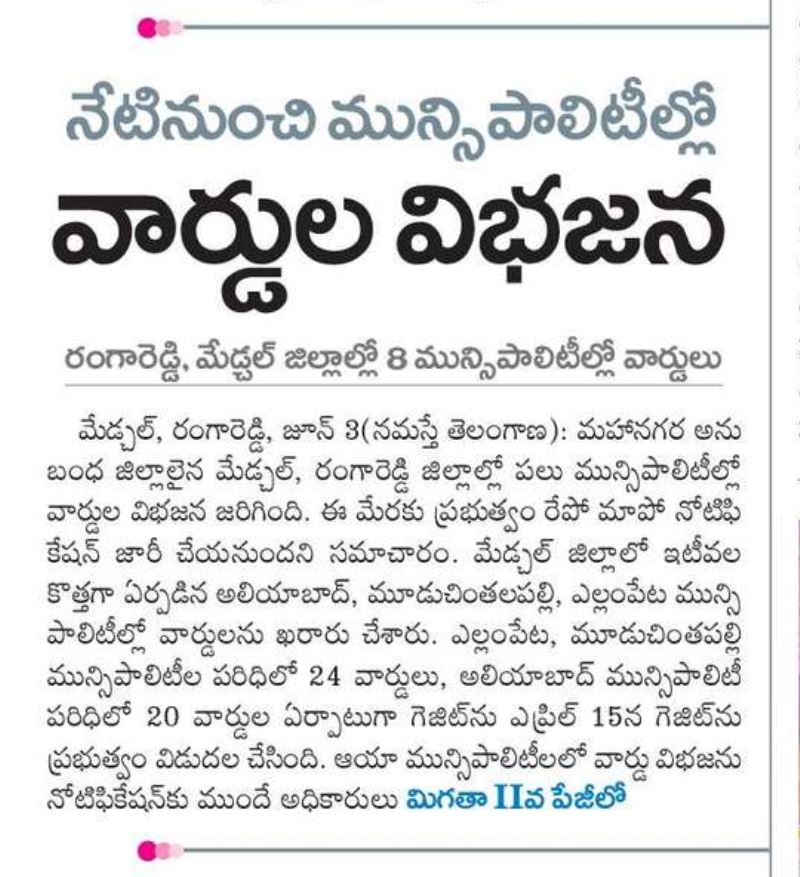 నేటినుంచి మున్సిపాలిటీల్లో

వార్డుల విభజన

రంగారెడ్డి, మేడ్చల్ జిల్లాల్లో 8 మున్సిపాలిటీల్లో వార్డులు

మేడ్చల్, రంగారెడ్డి, జూన్ 3(నమస్తే తెలంగాణ): మహానగర అనుబంధ జిల్లాలైన మేడ్చల్, రంగారెడ్డి జిల్లాల్లో పలు మున్సిపాలిటీల్లో వార్డుల విభజన జరిగింది. ఈ మేరకు ప్రభుత్వం రేపో మాపో నోటిఫికేషన్ జారీ చేయనుందని సమాచారం. మేడ్చల్ జిల్లాలో ఇటీవల కొత్తగా ఏర్పడిన అలియాబాద్, మూడుచింతలపల్లి, ఎల్లంపేట మున్సిపాలిటీల్లో వార్డులను ఖరారు చేశారు. ఎల్లంపేట, మూడుచింతపల్లి మున్సిపాలిటీల పరిధిలో 24 వార్డులు, అలియాబాద్ మున్సిపాలిటీ పరిధిలో 20 వార్డుల ఏర్పాటుగా గెజిట్‌ను ఎప్రిల్ 15న గెజిట్‌ను ప్రభుత్వం విడుదల చేసింది. ఆయా మున్సిపాలిటీలలో వార్డు విభజను నోటిఫికేషన్‌కు ముందే అధికారులు మిగతా IIవ పేజీలో